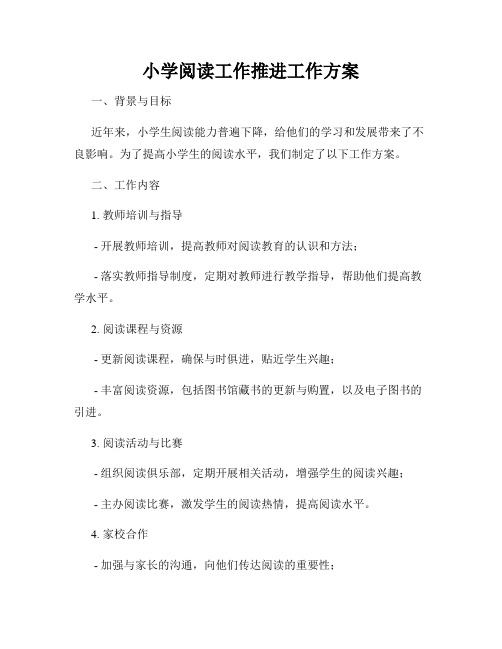 小学阅读工作推进工作方案

一、背景与目标

近年来，小学生阅读能力普遍下降，给他们的学习和发展带来了不良影响。为了提高小学生的阅读水平，我们制定了以下工作方案。

二、工作内容

1. 教师培训与指导

- 开展教师培训，提高教师对阅读教育的认识和方法；

- 落实教师指导制度，定期对教师进行教学指导，帮助他们提高教学水平。

2. 阅读课程与资源

- 更新阅读课程，确保与时俱进，贴近学生兴趣；

- 丰富阅读资源，包括图书馆藏书的更新与购置，以及电子图书的引进。

3. 阅读活动与比赛

- 组织阅读俱乐部，定期开展相关活动，增强学生的阅读兴趣；

- 主办阅读比赛，激发学生的阅读热情，提高阅读水平。

4. 家校合作

- 加强与家长的沟通，向他们传达阅读的重要性；